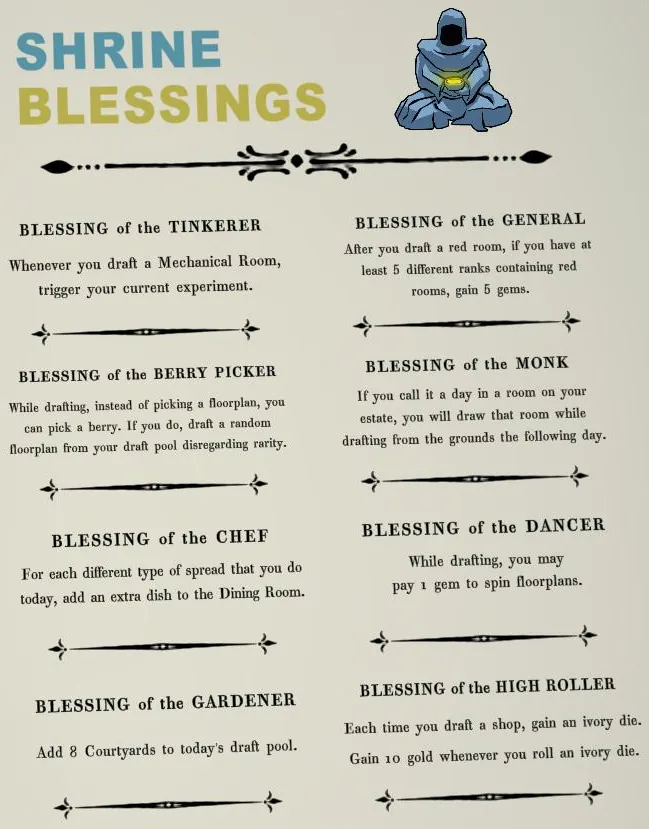 SHRINE
BLESSINGS

BLESSING of the TINKERER

Whenever you draft a Mechanical Room, trigger your current experiment.

BLESSING of the BERRY PICKER

While drafting, instead of picking a floorplan, you can pick a berry. If you do, draft a random floorplan from your draft pool disregarding rarity.

BLESSING of the CHEF

For each different type of spread that you do today, add an extra dish to the Dining Room.

BLESSING of the GARDENER

Add 8 Courtyards to today's draft pool.

BLESSING of the GENERAL

After you draft a red room, if you have at least 5 different ranks containing red rooms, gain 5 gems.

BLESSING of the MONK

If you call it a day in a room on your estate, you will draw that room while drafting from the grounds the following day.

BLESSING of the DANCER

While drafting, you may pay 1 gem to spin floorplans.

BLESSING of the HIGH ROLLER

Each time you draft a shop, gain an ivory die. Gain 10 gold whenever you roll an ivory die.